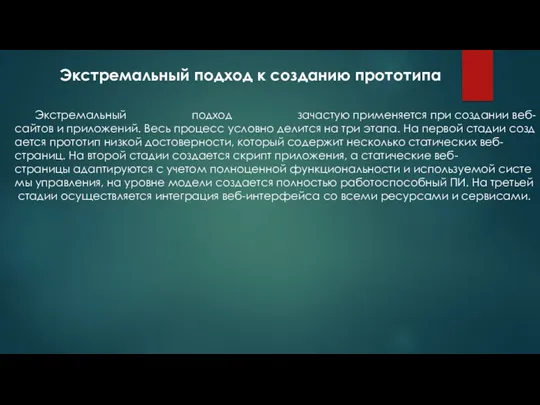 Экстремальный подход к созданию прототипа

Экстремальный подход зачастую применяется при создании веб-сайтов и приложений. Весь процесс условно делится на три этапа. На первой стадии создается прототип низкой достоверности, который содержит несколько статических веб-страниц. На второй стадии создается скрипт приложения, а статические веб-страницы адаптируются с учетом полноценной функциональности и используемой системы управления, на уровне модели создается полностью работоспособный ПИ. На третьей стадии осуществляется интеграция веб-интерфейса со всеми ресурсами и сервисами.